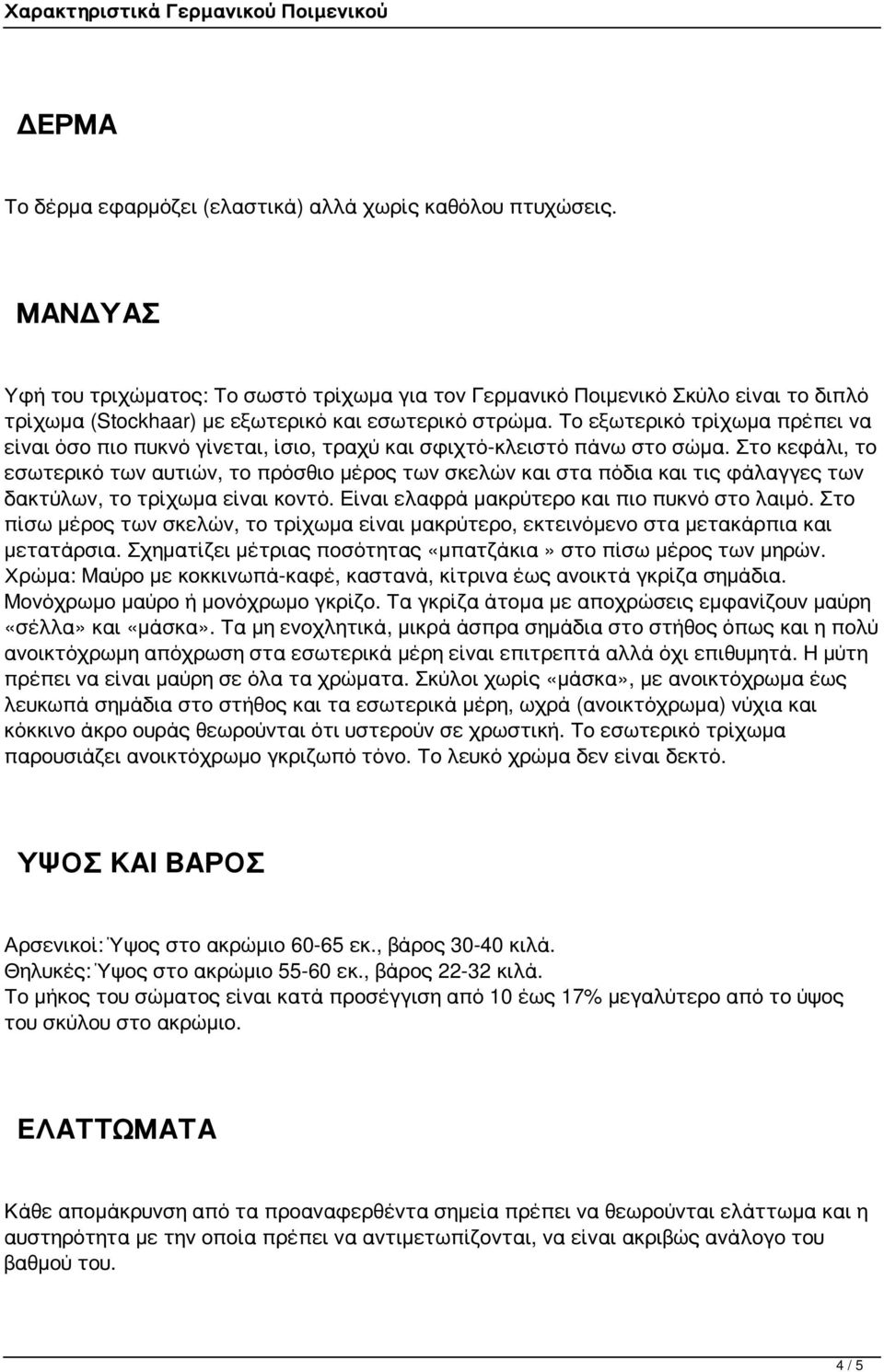 Χαρακτηριστικά Γερμανικού Ποιμενικού

ΔΕΡΜΑ

Το δέρμα εφαρμόζει (ελαστικά) αλλά χωρίς καθόλου πτυχώσεις.

ΜΑΝΔΥΑΣ

Υφή του τριχώματος: Το σωστό τρίχωμα για τον Γερμανικό Ποιμενικό Σκύλο είναι το διπλό τρίχωμα (Stockhaar) με εξωτερικό και εσωτερικό στρώμα. Το εξωτερικό τρίχωμα πρέπει να είναι όσο πιο πυκνό γίνεται, ίσιο, τραχύ και σφιχτό-κλειστό πάνω στο σώμα. Στο κεφάλι, το εσωτερικό των αυτιών, το πρόσθιο μέρος των σκελών και στα πόδια και τις φάλαγγες των δακτύλων, το τρίχωμα είναι κοντό. Είναι ελαφρά μακρύτερο και πιο πυκνό στο λαιμό. Στο πίσω μέρος των σκελών, το τρίχωμα είναι μακρύτερο, εκτεινόμενο στα μετακάρπια και μετατάρσια. Σχηματίζει μέτριας ποσότητας «μπατζάκια» στο πίσω μέρος των μηρών. Χρώμα: Μαύρο με κοκκινωπά-καφέ, καστανά, κίτρινα έως ανοικτά γκρίζα σημάδια. Μονόχρωμο μαύρο ή μονόχρωμο γκρίζο. Τα γκρίζα άτομα με αποχρώσεις εμφανίζουν μαύρη «σέλλα» και «μάσκα». Τα μη ενοχλητικά, μικρά άσπρα σημάδια στο στήθος όπως και η πολύ ανοικτόχρωμη απόχρωση στα εσωτερικά μέρη είναι επιτρεπτά αλλά όχι επιθυμητά. Η μύτη πρέπει να είναι μαύρη σε όλα τα χρώματα. Σκύλοι χωρίς «μάσκα», με ανοικτόχρωμα έως λευκωπά σημάδια στο στήθος και τα εσωτερικά μέρη, ωχρά (ανοικτόχρωμα) νύχια και κόκκινο άκρο ουράς θεωρούνται ότι υστερούν σε χρωστική. Το εσωτερικό τρίχωμα παρουσιάζει ανοικτόχρωμο γκριζωπό τόνο. Το λευκό χρώμα δεν είναι δεκτό.

ΥΨΟΣ ΚΑΙ ΒΑΡΟΣ

Αρσενικοί: Ύψος στο ακρώμιο 60-65 εκ., βάρος 30-40 κιλά.
Θηλυκές: Ύψος στο ακρώμιο 55-60 εκ., βάρος 22-32 κιλά.
Το μήκος του σώματος είναι κατά προσέγγιση από 10 έως 17% μεγαλύτερο από το ύψος του σκύλου στο ακρώμιο.

ΕΛΑΤΤΩΜΑΤΑ

Κάθε απομάκρυνση από τα προαναφερθέντα σημεία πρέπει να θεωρούνται ελάττωμα και η αυστηρότητα με την οποία πρέπει να αντιμετωπίζονται, να είναι ακριβώς ανάλογο του βαθμού του.

4 / 5